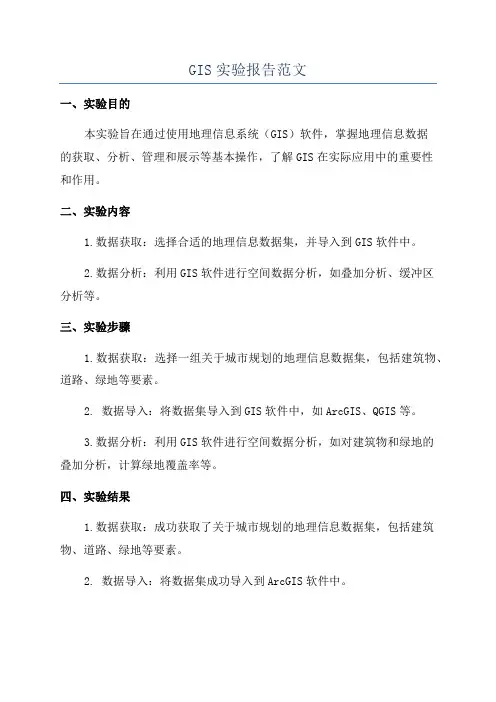 GIS 实验报告范文

一、实验目的

本实验旨在通过使用地理信息系统（GIS）软件，掌握地理信息数据的获取、分析、管理和展示等基本操作，了解 GIS 在实际应用中的重要性和作用。

二、实验内容

1. 数据获取：选择合适的地理信息数据集，并导入到 GIS 软件中。

2. 数据分析：利用 GIS 软件进行空间数据分析，如叠加分析、缓冲区分析等。

三、实验步骤

1. 数据获取：选择一组关于城市规划的地理信息数据集，包括建筑物、道路、绿地等要素。

2. 数据导入：将数据集导入到 GIS 软件中，如 ArcGIS、QGIS 等。

3. 数据分析：利用 GIS 软件进行空间数据分析，如对建筑物和绿地的叠加分析，计算绿地覆盖率等。

四、实验结果

1. 数据获取：成功获取了关于城市规划的地理信息数据集，包括建筑物、道路、绿地等要素。

2. 数据导入：将数据集成功导入到 ArcGIS 软件中。